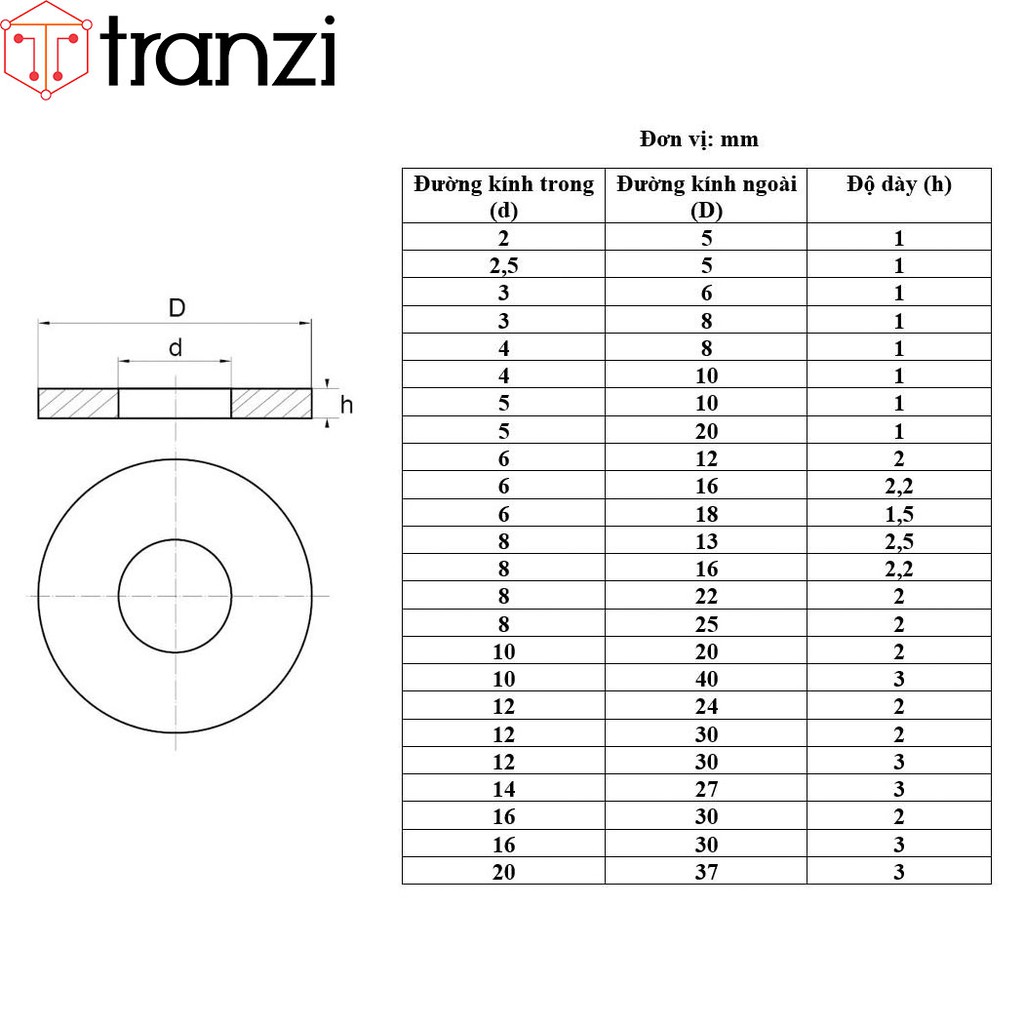 tranzi

D

d

h

Đơn vị: mm

| Đường kính trong (d) | Đường kính ngoài (D) | Độ dày (h) |
|---|---|---|
| 2 | 5 | 1 |
| 2,5 | 5 | 1 |
| 3 | 6 | 1 |
| 3 | 8 | 1 |
| 4 | 8 | 1 |
| 4 | 10 | 1 |
| 5 | 10 | 1 |
| 5 | 20 | 1 |
| 6 | 12 | 2 |
| 6 | 16 | 2,2 |
| 6 | 18 | 1,5 |
| 8 | 13 | 2,5 |
| 8 | 16 | 2,2 |
| 8 | 22 | 2 |
| 8 | 25 | 2 |
| 10 | 20 | 2 |
| 10 | 40 | 3 |
| 12 | 24 | 2 |
| 12 | 30 | 2 |
| 12 | 30 | 3 |
| 14 | 27 | 3 |
| 16 | 30 | 2 |
| 16 | 30 | 3 |
| 20 | 37 | 3 |